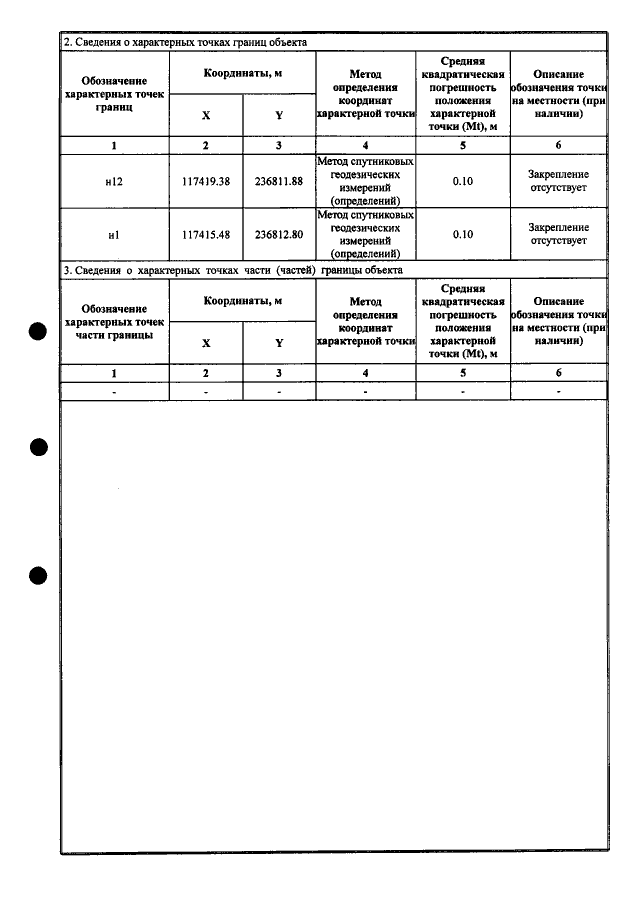 2. Сведения о характерных точках границ объекта

| Обозначение характерных точек границ | Координаты, м |  | Метод определения координат характерной точки | Средняя квадратическая погрешность положения характерной точки (Mt), м | Описание обозначения точки на местности (при наличии) |
|---|---|---|---|---|---|
|  | X | Y |  |  |  |
| 1 | 2 | 3 | 4 | 5 | 6 |
| н12 | 117419.38 | 236811.88 | Метод спутниковых геодезических измерений (определений) | 0.10 | Закрепление отсутствует |
| н1 | 117415.48 | 236812.80 | Метод спутниковых геодезических измерений (определений) | 0.10 | Закрепление отсутствует |

3. Сведения о характерных точках части (частей) границы объекта

| Обозначение характерных точек части границы | Координаты, м |  | Метод определения координат характерной точки | Средняя квадратическая погрешность положения характерной точки (Mt), м | Описание обозначения точки на местности (при наличии) |
|---|---|---|---|---|---|
|  | X | Y |  |  |  |
| 1 | 2 | 3 | 4 | 5 | 6 |
| - | - | - | - | - | - |